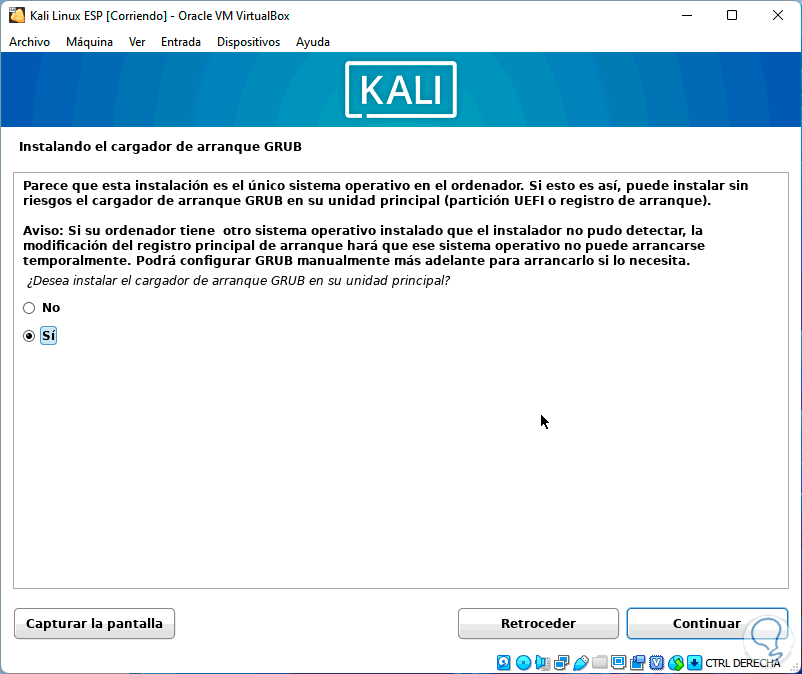 Kali Linux ESP [Corriendo] - Oracle VM VirtualBox

Archivo Máquina Ver Entrada Dispositivos Ayuda

KALI

Instalando el cargador de arranque GRUB

Parece que esta instalación es el único sistema operativo en el ordenador. Si esto es así, puede instalar sin riesgos el cargador de arranque GRUB en su unidad principal (partición UEFI o registro de arranque).

Aviso: Si su ordenador tiene otro sistema operativo instalado que el instalador no pudo detectar, la modificación del registro principal de arranque hará que ese sistema operativo no puede arrancarse temporalmente. Podrá configurar GRUB manualmente más adelante para arrancarlo si lo necesita.

¿Desea instalar el cargador de arranque GRUB en su unidad principal?

No

Sí

Capturar la pantalla

Retroceder

Continuar

CTRL DERECHA